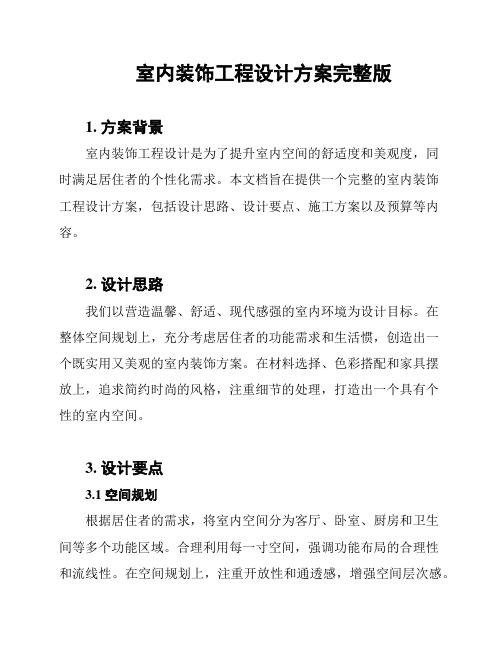 室内装饰工程设计方案完整版

1. 方案背景

室内装饰工程设计是为了提升室内空间的舒适度和美观度，同时满足居住者的个性化需求。本文档旨在提供一个完整的室内装饰工程设计方案，包括设计思路、设计要点、施工方案以及预算等内容。

2. 设计思路

我们以营造温馨、舒适、现代感强的室内环境为设计目标。在整体空间规划上，充分考虑居住者的功能需求和生活惯，创造出一个既实用又美观的室内装饰方案。在材料选择、色彩搭配和家具摆放上，追求简约时尚的风格，注重细节的处理，打造出一个具有个性的室内空间。

3. 设计要点

3.1 空间规划

根据居住者的需求，将室内空间分为客厅、卧室、厨房和卫生间等多个功能区域。合理利用每一寸空间，强调功能布局的合理性和流线性。在空间规划上，注重开放性和通透感，增强空间层次感。